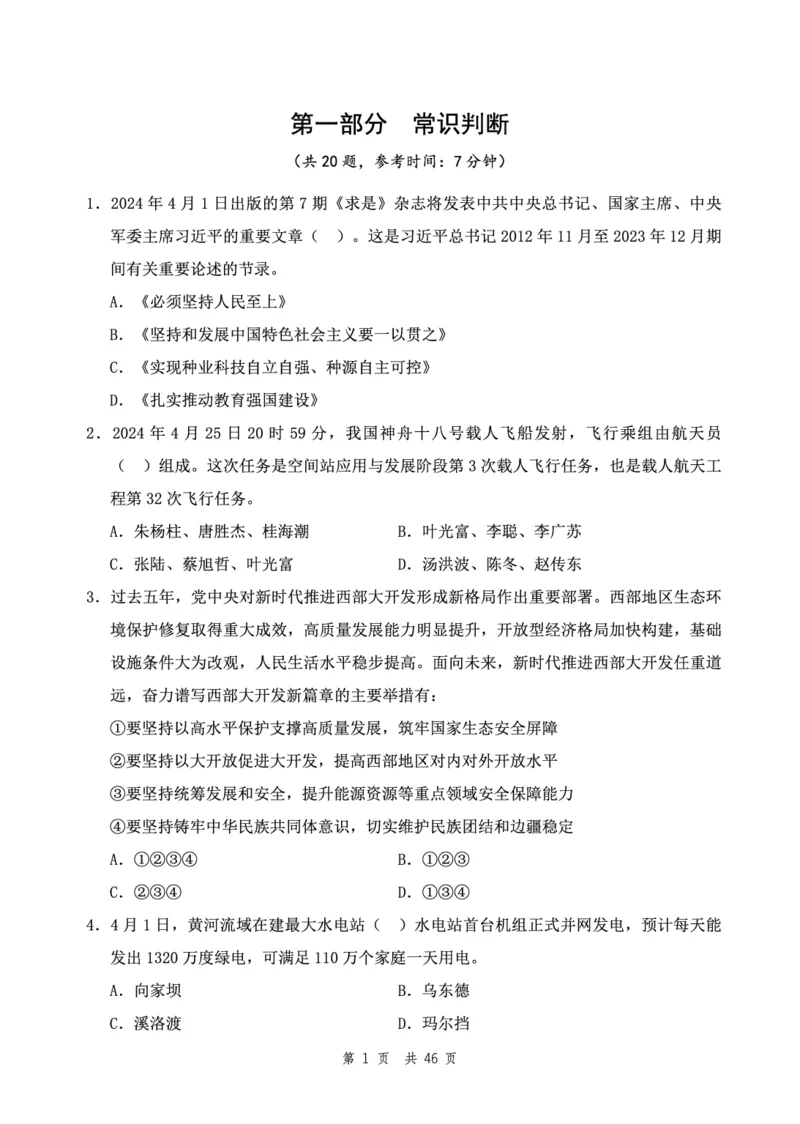 第一部分　常识判断

（共 20 题，参考时间：7 分钟）

1．2024 年 4 月 1 日出版的第 7 期《求是》杂志将发表中共中央总书记、国家主席、中央军委主席习近平的重要文章（　）。这是习近平总书记 2012 年 11 月至 2023 年 12 月期间有关重要论述的节录。

A．《必须坚持人民至上》

B．《坚持和发展中国特色社会主义要一以贯之》

C．《实现种业科技自立自强、种源自主可控》

D．《扎实推动教育强国建设》

2．2024 年 4 月 25 日 20 时 59 分，我国神舟十八号载人飞船发射，飞行乘组由航天员（　）组成。这次任务是空间站应用与发展阶段第 3 次载人飞行任务，也是载人航天工程第 32 次飞行任务。

A．朱杨柱、唐胜杰、桂海潮　　B．叶光富、李聪、李广苏

C．张陆、蔡旭哲、叶光富　　D．汤洪波、陈冬、赵传东

3．过去五年，党中央对新时代推进西部大开发形成新格局作出重要部署。西部地区生态环境保护修复取得重大成效，高质量发展能力明显提升，开放型经济格局加快构建，基础设施条件大为改观，人民生活水平稳步提高。面向未来，新时代推进西部大开发任重道远，奋力谱写西部大开发新篇章的主要举措有：

①要坚持以高水平保护支撑高质量发展，筑牢国家生态安全屏障

②要坚持以大开放促进大开发，提高西部地区对内对外开放水平

③要坚持统筹发展和安全，提升能源资源等重点领域安全保障能力

④要坚持铸牢中华民族共同体意识，切实维护民族团结和边疆稳定

A．①②③④　　B．①②③

C．②③④　　D．①③④

4．4 月 1 日，黄河流域在建最大水电站（　）水电站首台机组正式并网发电，预计每天能发出 1320 万度绿电，可满足 110 万个家庭一天用电。

A．向家坝　　B．乌东德

C．溪洛渡　　D．玛尔挡

第 1 页　共 46 页